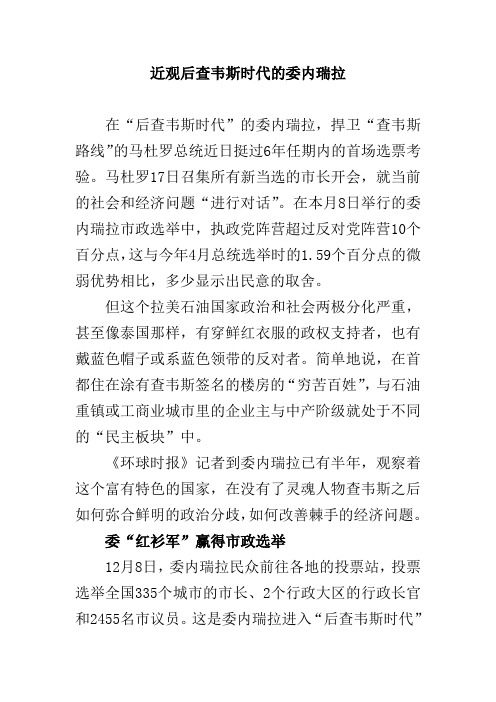 近观后查韦斯时代的委内瑞拉

在“后查韦斯时代”的委内瑞拉，捍卫“查韦斯路线”的马杜罗总统近日挺过6年任期内的首场选票考验。马杜罗17日召集所有新当选的市长开会，就当前的社会和经济问题“进行对话”。在本月8日举行的委内瑞拉市政选举中，执政党阵营超过反对党阵营10个百分点，这与今年4月总统选举时的1.59个百分点的微弱优势相比，多少显示出民意的取舍。

但这个拉美石油国家政治和社会两极分化严重，甚至像泰国那样，有穿鲜红衣服的政权支持者，也有戴蓝色帽子或系蓝色领带的反对者。简单地说，在首都住在涂有查韦斯签名的楼房的“穷苦百姓”，与石油重镇或工商业城市里的企业主与中产阶级就处于不同的“民主板块”中。

《环球时报》记者到委内瑞拉已有半年，观察着这个富有特色的国家，在没有了灵魂人物查韦斯之后如何弥合鲜明的政治分歧，如何改善棘手的经济问题。

委“红衫军”赢得市政选举

12月8日，委内瑞拉民众前往各地的投票站，投票选举全国335个城市的市长、2个行政大区的行政长官和2455名市议员。这是委内瑞拉进入“后查韦斯时代”